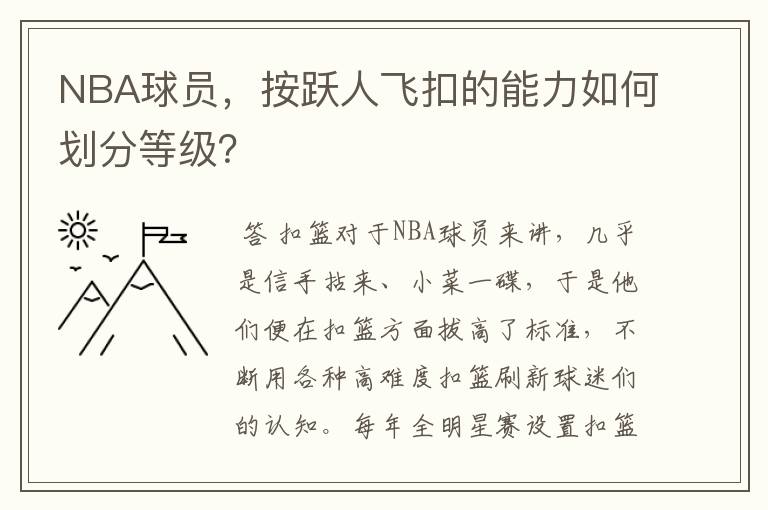 NBA球员，按跃人飞扣的能力如何划分等级?

答 扣篮对于NBA球员来讲，几乎是信手拈来、小菜一碟，于是他们便在扣篮方面拔高了标准，不断用各种高难度扣篮刷新球迷们的认知。每年全明星赛设置扣篮